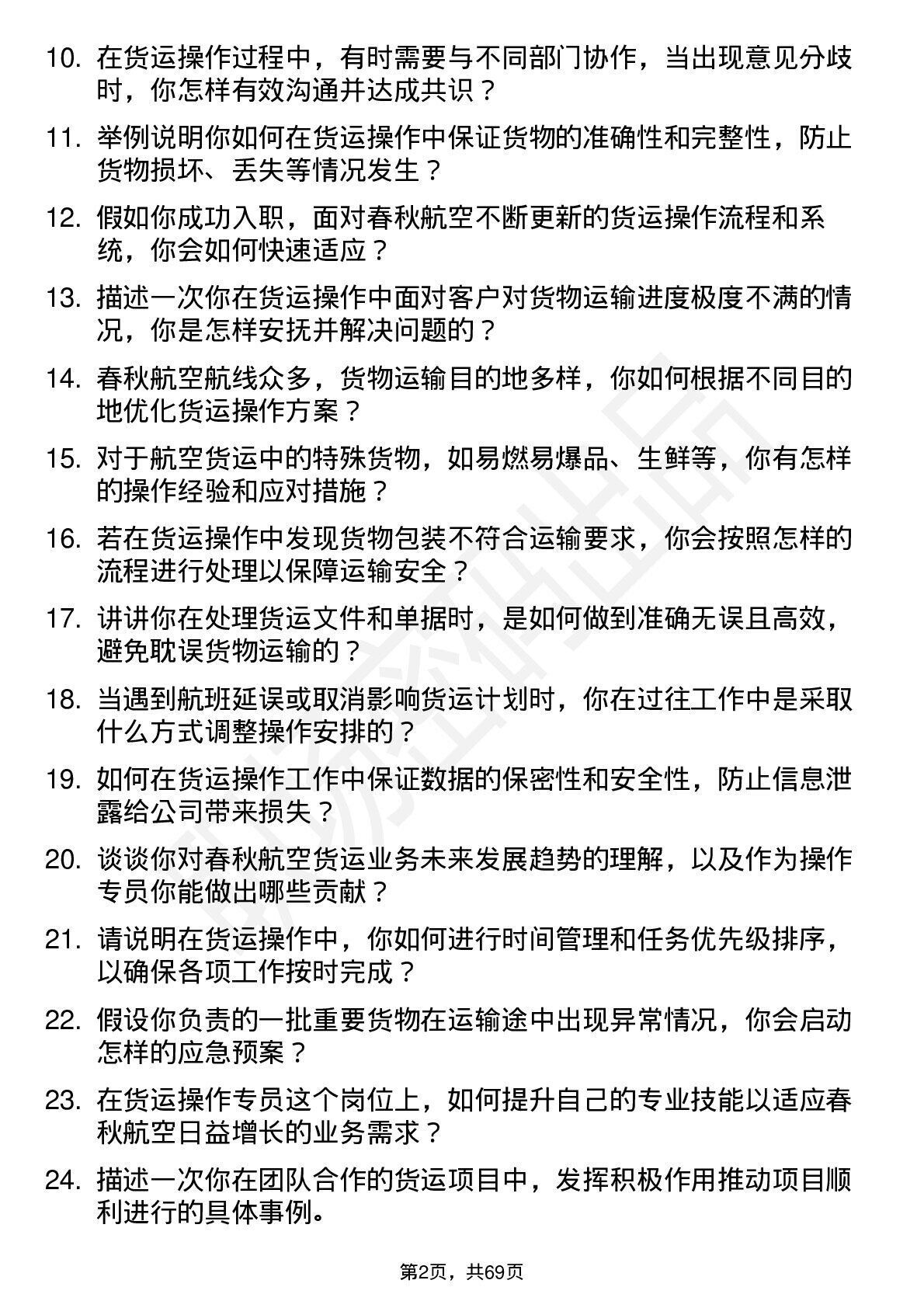 10. 在货运操作过程中，有时需要与不同部门协作，当出现意见分歧时，你怎样有效沟通并达成共识？

11. 举例说明你如何在货运操作中保证货物的准确性和完整性，防止货物损坏、丢失等情况发生？

12. 假如你成功入职，面对春秋航空不断更新的货运操作流程和系统，你会如何快速适应？

13. 描述一次你在货运操作中面对客户对货物运输进度极度不满的情况，你是怎样安抚并解决问题的？

14. 春秋航空航线众多，货物运输目的地多样，你如何根据不同目的地优化货运操作方案？

15. 对于航空货运中的特殊货物，如易燃易爆品、生鲜等，你有怎样的操作经验和应对措施？

16. 若在货运操作中发现货物包装不符合运输要求，你会按照怎样的流程进行处理以保障运输安全？

17. 讲讲你在处理货运文件和单据时，是如何做到准确无误且高效，避免耽误货物运输的？

18. 当遇到航班延误或取消影响货运计划时，你在过往工作中是采取什么方式调整操作安排的？

19. 如何在货运操作工作中保证数据的保密性和安全性，防止信息泄露给公司带来损失？

20. 谈谈你对春秋航空货运业务未来发展趋势的理解，以及作为操作专员你能做出哪些贡献？

21. 请说明在货运操作中，你如何进行时间管理和任务优先级排序，以确保各项工作按时完成？

22. 假设你负责的一批重要货物在运输途中出现异常情况，你会启动怎样的应急预案？

23. 在货运操作专员这个岗位上，如何提升自己的专业技能以适应春秋航空日益增长的业务需求？

24. 描述一次你在团队合作的货运项目中，发挥积极作用推动项目顺利进行的具体事例。

第2页，共69页